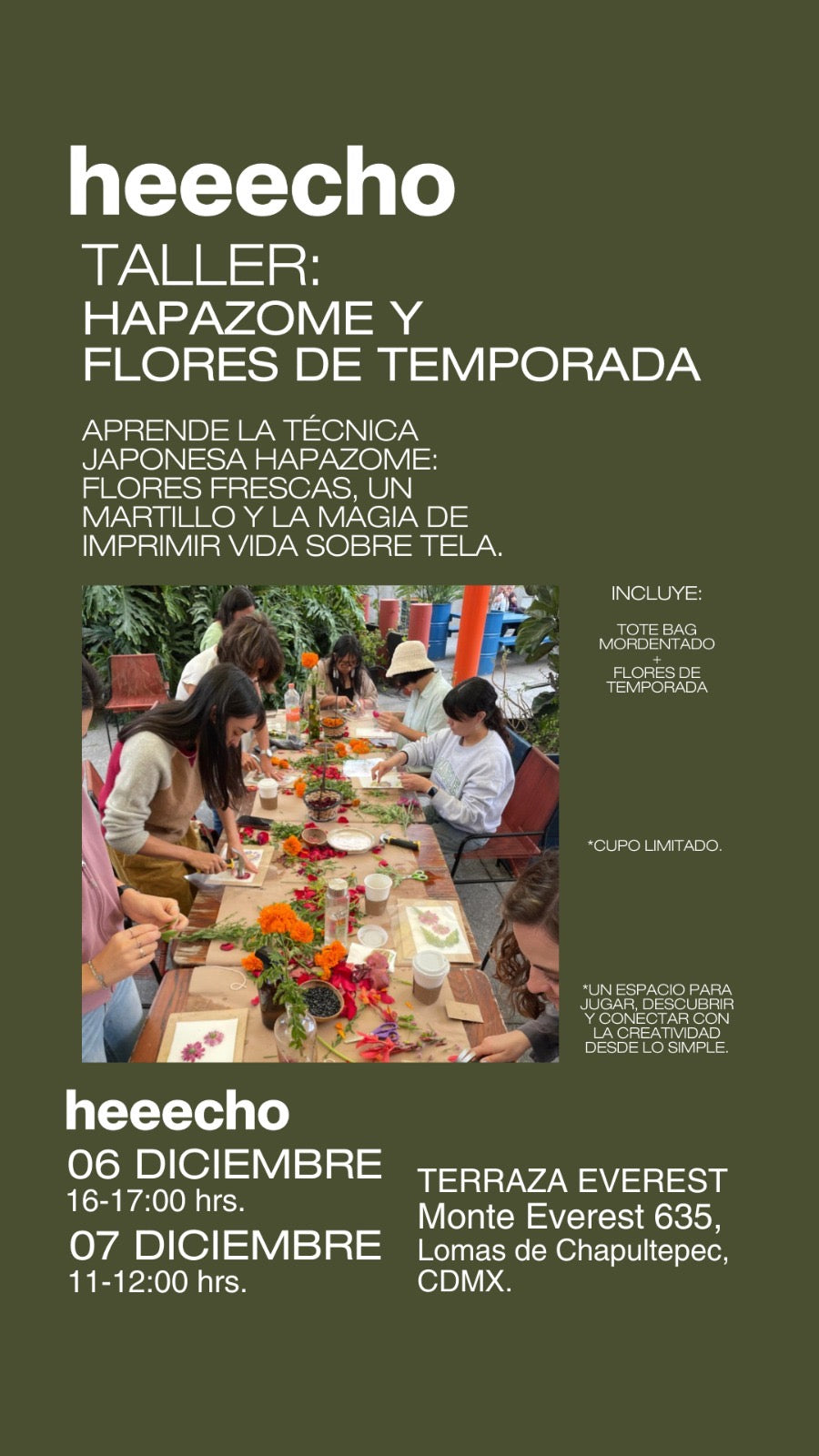 heeecho

TALLER:
HAPAZOME Y
FLORES DE TEMPORADA

APRENDE LA TÉCNICA JAPONESA HAPAZOME: FLORES FRESCAS, UN MARTILLO Y LA MAGIA DE IMPRIMIR VIDA SOBRE TELA.

INCLUYE:

TOTE BAG
MORDENTADO
+
FLORES DE
TEMPORADA

*CUPO LIMITADO.

*UN ESPACIO PARA JUGAR, DESCUBRIR Y CONECTAR CON LA CREATIVIDAD DESDE LO SIMPLE.

heeecho

06 DICIEMBRE
16-17:00 hrs.
07 DICIEMBRE
11-12:00 hrs.

TERRAZA EVEREST
Monte Everest 635,
Lomas de Chapultepec,
CDMX.